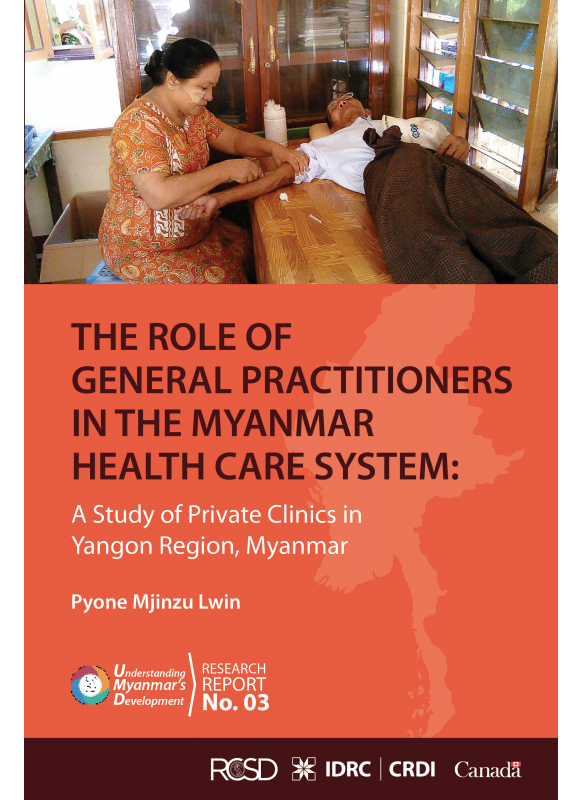 THE ROLE OF GENERAL PRACTITIONERS IN THE MYANMAR HEALTH CARE SYSTEM:

A Study of Private Clinics in Yangon Region, Myanmar

Pyone Mjinzu Lwin

Understanding Myanmar's Development

RESEARCH REPORT No. 03

RCSD IDRC | CRDI Canada